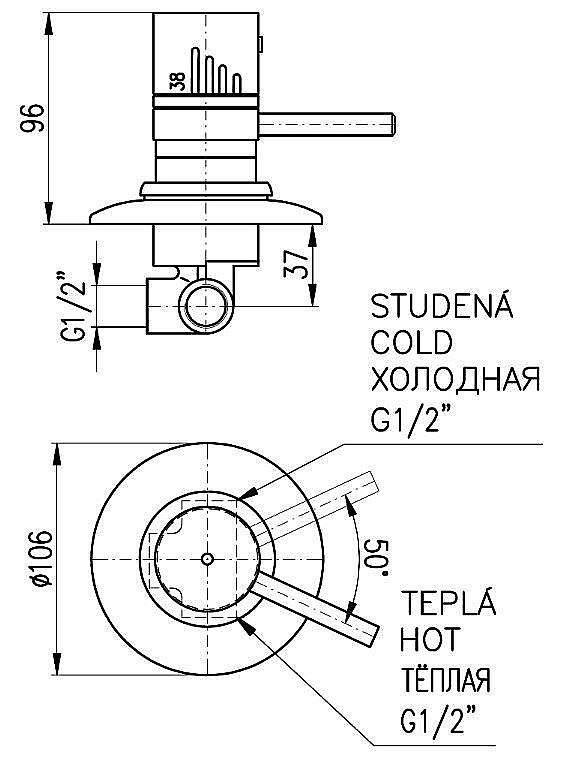 96

38

37

G1/2"

STUDENÁ
COLD
ХОЛОДНАЯ
G1/2"

ø106

50°

TEPLÁ
HOT
ТЁПЛАЯ
G1/2"